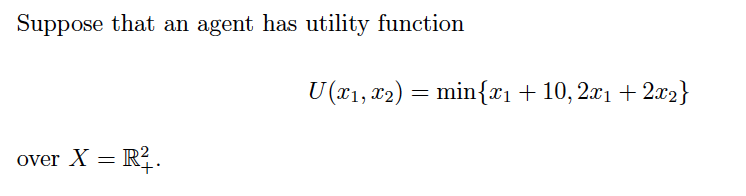 Suppose that an agent has utility function

$U(x_1, x_2) = \min\{x_1 + 10, 2x_1 + 2x_2\}$

over $X = \mathbb{R}^2_+$.